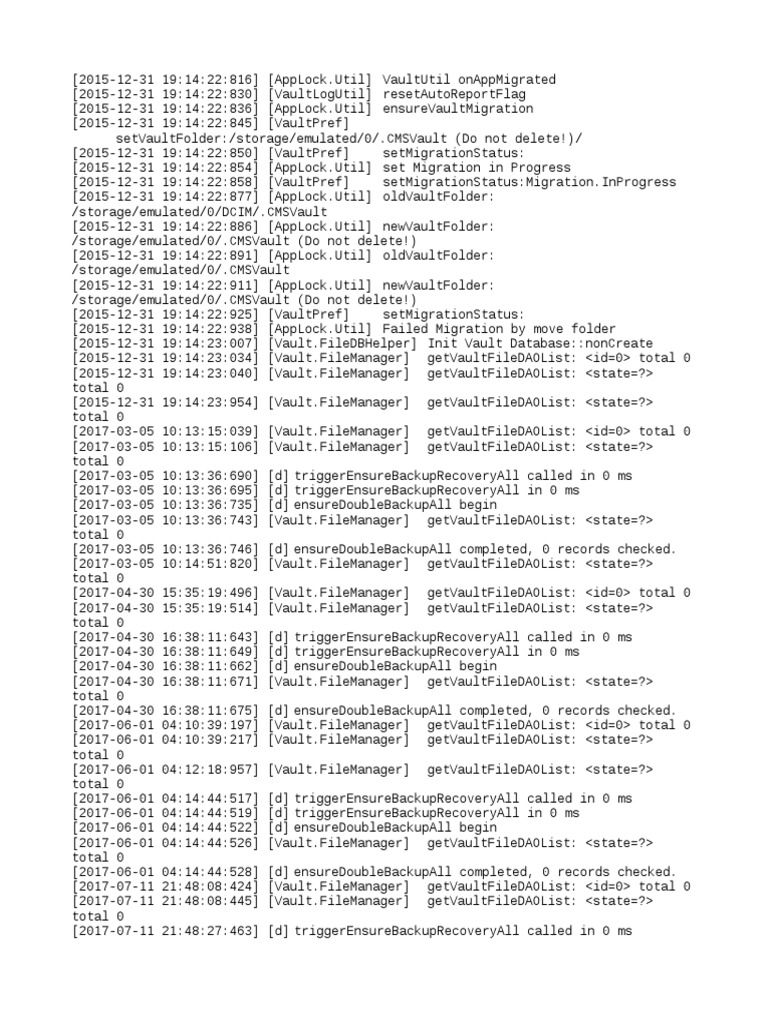 [2015-12-31 19:14:22:816] [AppLock.Util] VaultUtil onAppMigrated
[2015-12-31 19:14:22:830] [VaultLogUtil] resetAutoReportFlag
[2015-12-31 19:14:22:836] [AppLock.Util] ensureVaultMigration
[2015-12-31 19:14:22:845] [VaultPref]
setVaultFolder:/storage/emulated/0/.CMSVault (Do not delete!)/
[2015-12-31 19:14:22:850] [VaultPref] setMigrationStatus:
[2015-12-31 19:14:22:854] [AppLock.Util] set Migration in Progress
[2015-12-31 19:14:22:858] [VaultPref] setMigrationStatus:Migration.InProgress
[2015-12-31 19:14:22:877] [AppLock.Util] oldVaultFolder:
/storage/emulated/0/DCIM/.CMSVault
[2015-12-31 19:14:22:886] [AppLock.Util] newVaultFolder:
/storage/emulated/0/.CMSVault (Do not delete!)
[2015-12-31 19:14:22:891] [AppLock.Util] oldVaultFolder:
/storage/emulated/0/.CMSVault
[2015-12-31 19:14:22:911] [AppLock.Util] newVaultFolder:
/storage/emulated/0/.CMSVault (Do not delete!)
[2015-12-31 19:14:22:925] [VaultPref] setMigrationStatus:
[2015-12-31 19:14:22:938] [AppLock.Util] Failed Migration by move folder
[2015-12-31 19:14:23:007] [Vault.FileDBHelper] Init Vault Database::nonCreate
[2015-12-31 19:14:23:034] [Vault.FileManager] getVaultFileDAOList: <id=0> total 0
[2015-12-31 19:14:23:040] [Vault.FileManager] getVaultFileDAOList: <state=?> total 0
[2015-12-31 19:14:23:954] [Vault.FileManager] getVaultFileDAOList: <state=?> total 0
[2017-03-05 10:13:15:039] [Vault.FileManager] getVaultFileDAOList: <id=0> total 0
[2017-03-05 10:13:15:106] [Vault.FileManager] getVaultFileDAOList: <state=?> total 0
[2017-03-05 10:13:36:690] [d] triggerEnsureBackupRecoveryAll called in 0 ms
[2017-03-05 10:13:36:695] [d] triggerEnsureBackupRecoveryAll in 0 ms
[2017-03-05 10:13:36:735] [d] ensureDoubleBackupAll begin
[2017-03-05 10:13:36:743] [Vault.FileManager] getVaultFileDAOList: <state=?> total 0
[2017-03-05 10:13:36:746] [d] ensureDoubleBackupAll completed, 0 records checked.
[2017-03-05 10:14:51:820] [Vault.FileManager] getVaultFileDAOList: <state=?> total 0
[2017-04-30 15:35:19:496] [Vault.FileManager] getVaultFileDAOList: <id=0> total 0
[2017-04-30 15:35:19:514] [Vault.FileManager] getVaultFileDAOList: <state=?> total 0
[2017-04-30 16:38:11:643] [d] triggerEnsureBackupRecoveryAll called in 0 ms
[2017-04-30 16:38:11:649] [d] triggerEnsureBackupRecoveryAll in 0 ms
[2017-04-30 16:38:11:662] [d] ensureDoubleBackupAll begin
[2017-04-30 16:38:11:671] [Vault.FileManager] getVaultFileDAOList: <state=?> total 0
[2017-04-30 16:38:11:675] [d] ensureDoubleBackupAll completed, 0 records checked.
[2017-06-01 04:10:39:197] [Vault.FileManager] getVaultFileDAOList: <id=0> total 0
[2017-06-01 04:10:39:217] [Vault.FileManager] getVaultFileDAOList: <state=?> total 0
[2017-06-01 04:12:18:957] [Vault.FileManager] getVaultFileDAOList: <state=?> total 0
[2017-06-01 04:14:44:517] [d] triggerEnsureBackupRecoveryAll called in 0 ms
[2017-06-01 04:14:44:519] [d] triggerEnsureBackupRecoveryAll in 0 ms
[2017-06-01 04:14:44:522] [d] ensureDoubleBackupAll begin
[2017-06-01 04:14:44:526] [Vault.FileManager] getVaultFileDAOList: <state=?> total 0
[2017-06-01 04:14:44:528] [d] ensureDoubleBackupAll completed, 0 records checked.
[2017-07-11 21:48:08:424] [Vault.FileManager] getVaultFileDAOList: <id=0> total 0
[2017-07-11 21:48:08:445] [Vault.FileManager] getVaultFileDAOList: <state=?> total 0
[2017-07-11 21:48:27:463] [d] triggerEnsureBackupRecoveryAll called in 0 ms